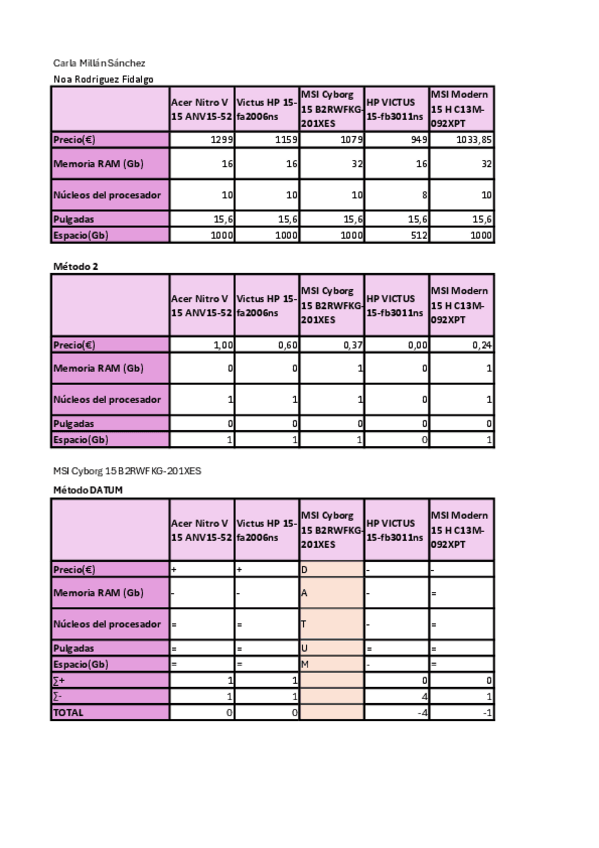 Carla Millán Sánchez
Noa Rodríguez Fidalgo

| | Acer Nitro V 15 ANV15-52 | Victus HP 15-fa2006ns | MSI Cyborg 15 B2RWFKG-201XES | HP VICTUS 15-fb3011ns | MSI Modern 15 H C13M-092XPT |
|---|---|---|---|---|---|
| Precio(€) | 1299 | 1159 | 1079 | 949 | 1033,85 |
| Memoria RAM (Gb) | 16 | 16 | 32 | 16 | 32 |
| Núcleos del procesador | 10 | 10 | 10 | 8 | 10 |
| Pulgadas | 15,6 | 15,6 | 15,6 | 15,6 | 15,6 |
| Espacio(Gb) | 1000 | 1000 | 1000 | 512 | 1000 |

Método 2

| | Acer Nitro V 15 ANV15-52 | Victus HP 15-fa2006ns | MSI Cyborg 15 B2RWFKG-201XES | HP VICTUS 15-fb3011ns | MSI Modern 15 H C13M-092XPT |
|---|---|---|---|---|---|
| Precio(€) | 1,00 | 0,60 | 0,37 | 0,00 | 0,24 |
| Memoria RAM (Gb) | 0 | 0 | 1 | 0 | 1 |
| Núcleos del procesador | 1 | 1 | 1 | 0 | 1 |
| Pulgadas | 0 | 0 | 0 | 0 | 0 |
| Espacio(Gb) | 1 | 1 | 1 | 0 | 1 |

MSI Cyborg 15 B2RWFKG-201XES
Método DATUM

| | Acer Nitro V 15 ANV15-52 | Victus HP 15-fa2006ns | MSI Cyborg 15 B2RWFKG-201XES | HP VICTUS 15-fb3011ns | MSI Modern 15 H C13M-092XPT |
|---|---|---|---|---|---|
| Precio(€) | + | + | D | - | - |
| Memoria RAM (Gb) | - | - | A | - | = |
| Núcleos del procesador | = | = | T | - | = |
| Pulgadas | = | = | U | = | = |
| Espacio(Gb) | = | = | M | - | = |
| ∑+ | 1 | 1 | | 0 | 0 |
| ∑- | 1 | 1 | | 4 | 1 |
| TOTAL | 0 | 0 | | -4 | -1 |